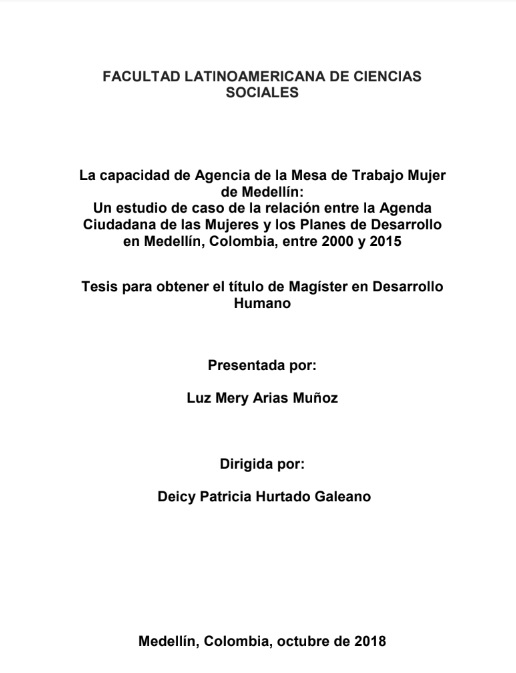 FACULTAD LATINOAMERICANA DE CIENCIAS SOCIALES

La capacidad de Agencia de la Mesa de Trabajo Mujer de Medellín:
Un estudio de caso de la relación entre la Agenda Ciudadana de las Mujeres y los Planes de Desarrollo en Medellín, Colombia, entre 2000 y 2015

Tesis para obtener el título de Magíster en Desarrollo Humano

Presentada por:

Luz Mery Arias Muñoz

Dirigida por:

Deicy Patricia Hurtado Galeano

Medellín, Colombia, octubre de 2018